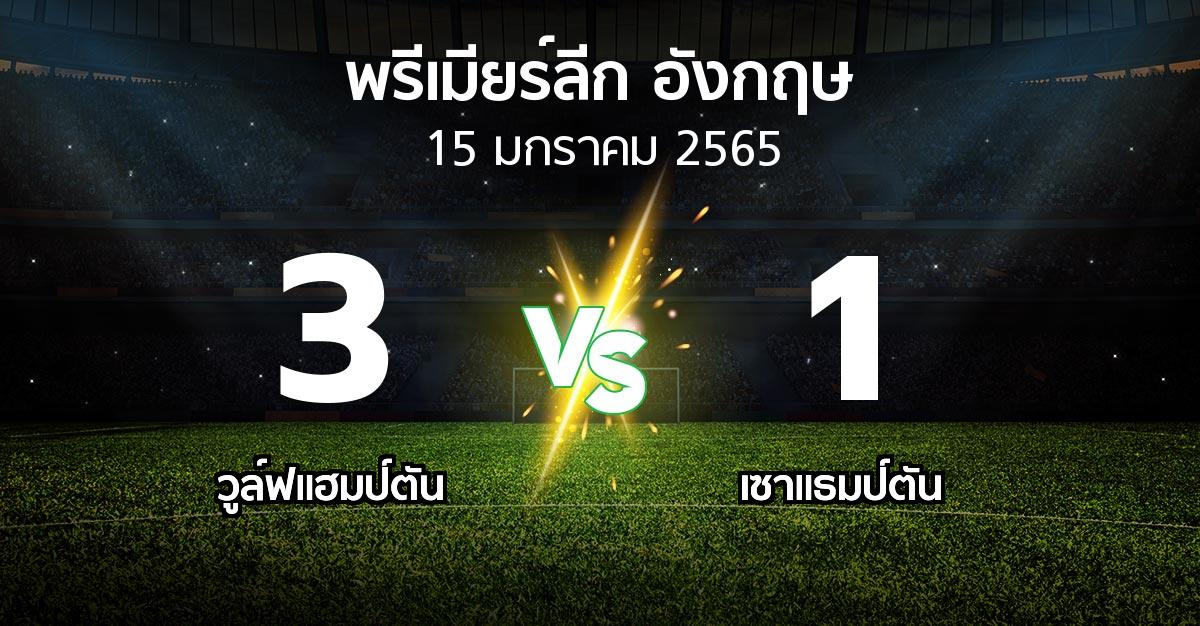 พรีเมียร์ลีก อังกฤษ
15 มกราคม 2565

3
VS
1

วูล์ฟแฮมป์ตัน
เซาแธมป์ตัน